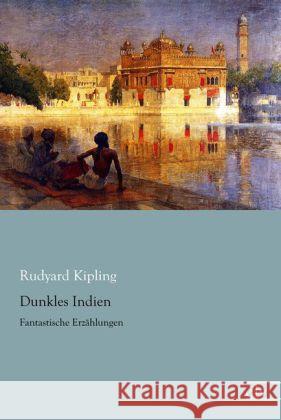 Rudyard Kipling

Dunkles Indien

Fantastische Erzählungen

Kraina Książek